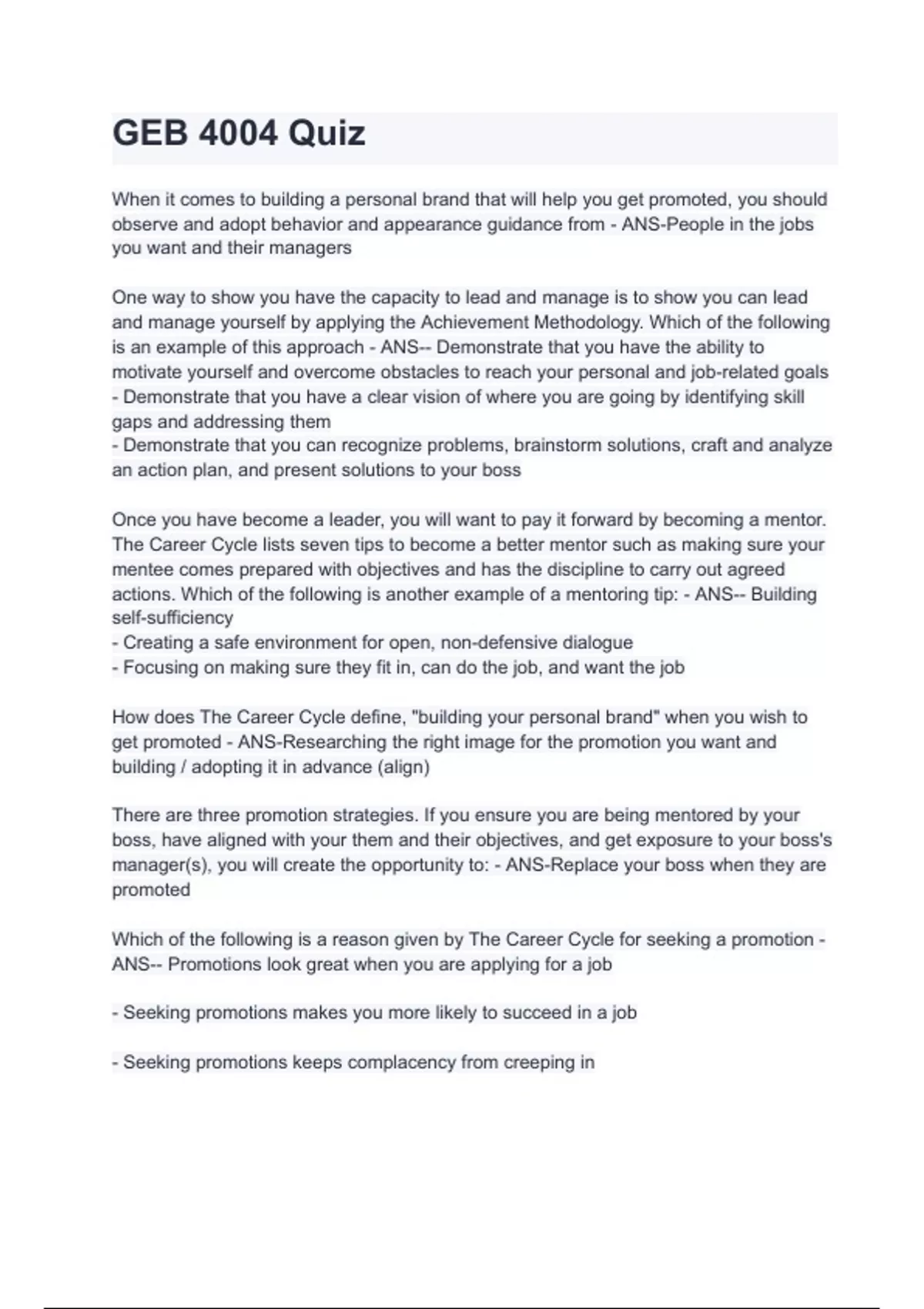 GEB 4004 Quiz

When it comes to building a personal brand that will help you get promoted, you should observe and adopt behavior and appearance guidance from - ANS-People in the jobs you want and their managers

One way to show you have the capacity to lead and manage is to show you can lead and manage yourself by applying the Achievement Methodology. Which of the following is an example of this approach - ANS-- Demonstrate that you have the ability to motivate yourself and overcome obstacles to reach your personal and job-related goals
- Demonstrate that you have a clear vision of where you are going by identifying skill gaps and addressing them
- Demonstrate that you can recognize problems, brainstorm solutions, craft and analyze an action plan, and present solutions to your boss

Once you have become a leader, you will want to pay it forward by becoming a mentor. The Career Cycle lists seven tips to become a better mentor such as making sure your mentee comes prepared with objectives and has the discipline to carry out agreed actions. Which of the following is another example of a mentoring tip: - ANS-- Building self-sufficiency
- Creating a safe environment for open, non-defensive dialogue
- Focusing on making sure they fit in, can do the job, and want the job

How does The Career Cycle define, "building your personal brand" when you wish to get promoted - ANS-Researching the right image for the promotion you want and building / adopting it in advance (align)

There are three promotion strategies. If you ensure you are being mentored by your boss, have aligned with your them and their objectives, and get exposure to your boss's manager(s), you will create the opportunity to: - ANS-Replace your boss when they are promoted

Which of the following is a reason given by The Career Cycle for seeking a promotion - ANS-- Promotions look great when you are applying for a job

- Seeking promotions makes you more likely to succeed in a job

- Seeking promotions keeps complacency from creeping in